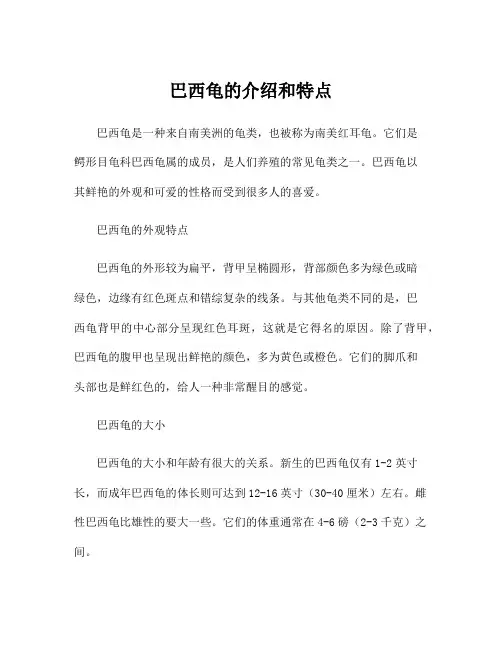 巴西龟的介绍和特点

巴西龟是一种来自南美洲的龟类，也被称为南美红耳龟。它们是鳄形目龟科巴西龟属的成员，是人们养殖的常见龟类之一。巴西龟以其鲜艳的外观和可爱的性格而受到很多人的喜爱。

巴西龟的外观特点

巴西龟的外形较为扁平，背甲呈椭圆形，背部颜色多为绿色或暗绿色，边缘有红色斑点和错综复杂的线条。与其他龟类不同的是，巴西龟背甲的中心部分呈现红色耳斑，这就是它得名的原因。除了背甲，巴西龟的腹甲也呈现出鲜艳的颜色，多为黄色或橙色。它们的脚爪和头部也是鲜红色的，给人一种非常醒目的感觉。

巴西龟的大小

巴西龟的大小和年龄有很大的关系。新生的巴西龟仅有 1-2 英寸长，而成年巴西龟的体长则可达到 12-16 英寸（30-40 厘米）左右。雌性巴西龟比雄性的要大一些。它们的体重通常在 4-6 磅（2-3 千克）之间。